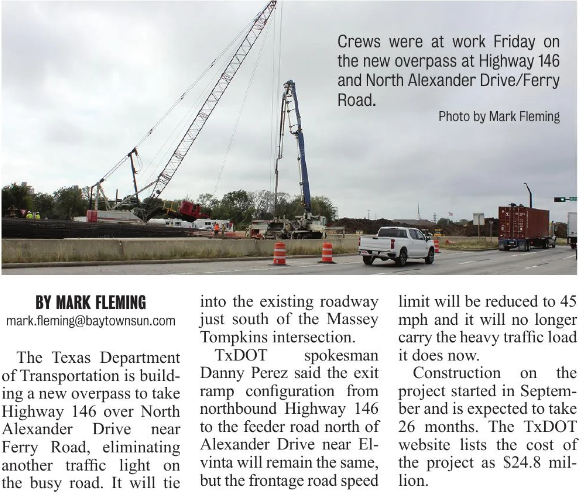 Crews were at work Friday on the new overpass at Highway 146 and North Alexander Drive/Ferry Road.

Photo by Mark Fleming

BY MARK FLEMING
mark.fleming@baytownsun.com

The Texas Department of Transportation is building a new overpass to take Highway 146 over North Alexander Drive near Ferry Road, eliminating another traffic light on the busy road. It will tie into the existing roadway just south of the Massey Tompkins intersection.

TxDOT spokesman Danny Perez said the exit ramp configuration from northbound Highway 146 to the feeder road north of Alexander Drive near Elvinta will remain the same, but the frontage road speed limit will be reduced to 45 mph and it will no longer carry the heavy traffic load it does now.

Construction on the project started in September and is expected to take 26 months. The TxDOT website lists the cost of the project as $24.8 million.